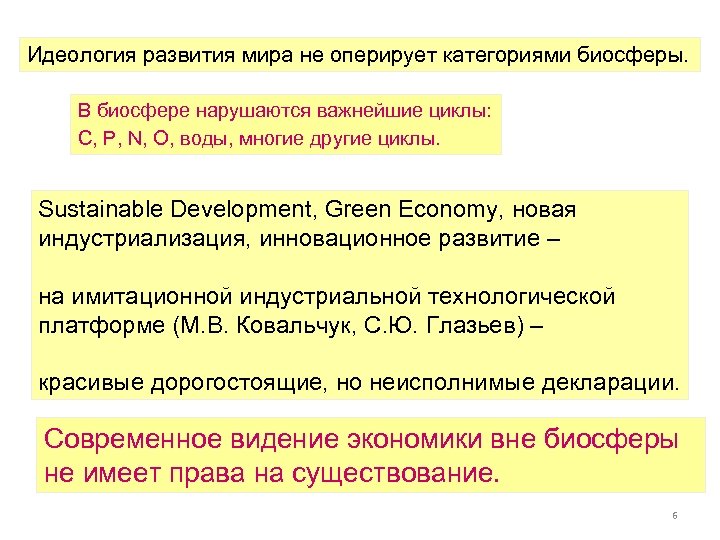 Идеология развития мира не оперирует категориями биосферы.

В биосфере нарушаются важнейшие циклы:
C, P, N, O, воды, многие другие циклы.

Sustainable Development, Green Economy, новая индустриализация, инновационное развитие –

на имитационной индустриальной технологической платформе (М.В. Ковальчук, С.Ю. Глазьев) –

красивые дорогостоящие, но неисполнимые декларации.

Современное видение экономики вне биосферы не имеет права на существование.

6